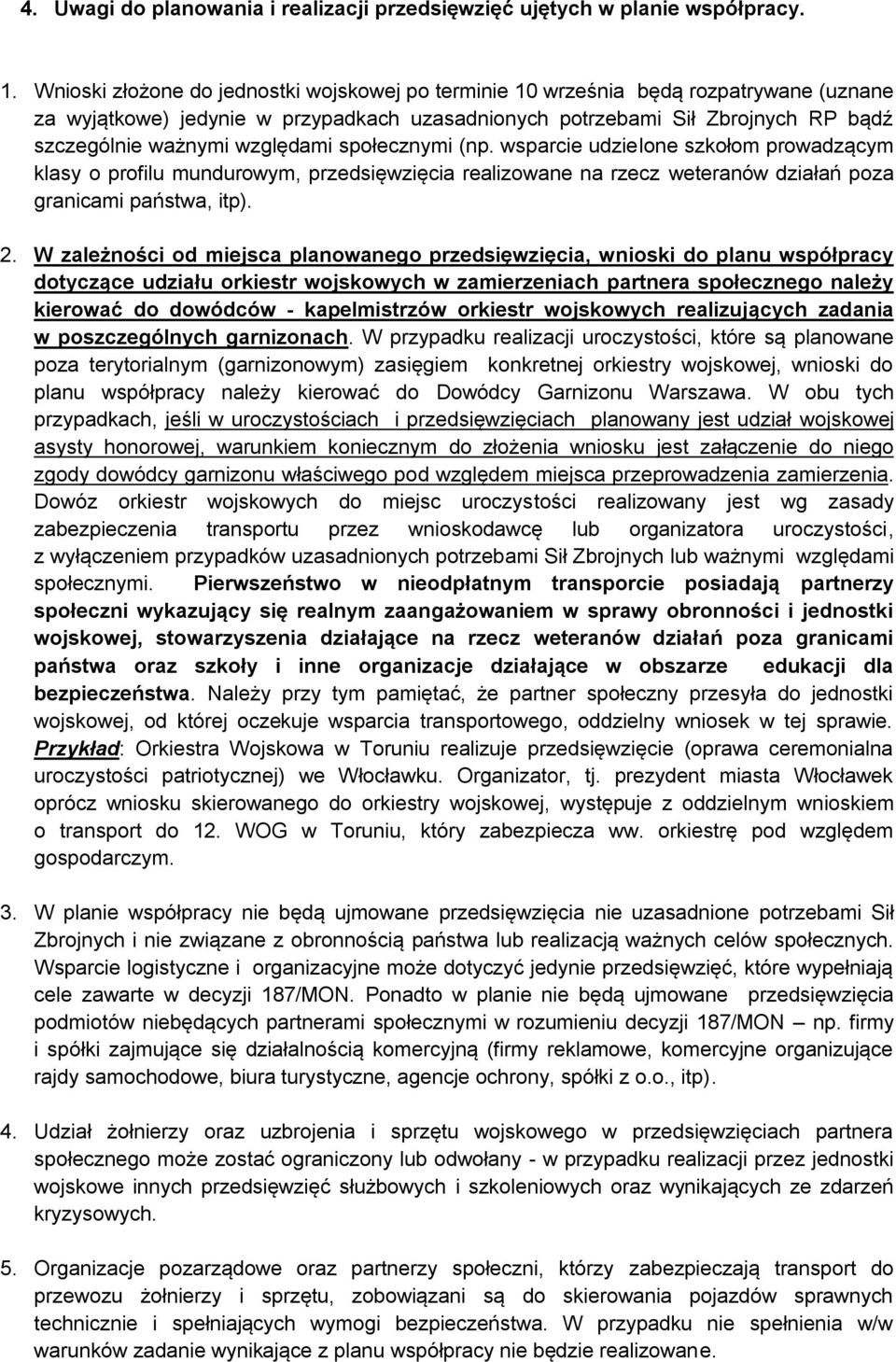 4. Uwagi do planowania i realizacji przedsięwzięć ujętych w planie współpracy.

1. Wnioski złożone do jednostki wojskowej po terminie 10 września będą rozpatrywane (uznane za wyjątkowe) jedynie w przypadkach uzasadnionych potrzebami Sił Zbrojnych RP bądź szczególnie ważnymi względami społecznymi (np. wsparcie udzielone szkołom prowadzącym klasy o profilu mundurowym, przedsięwzięcia realizowane na rzecz weteranów działań poza granicami państwa, itp).

2. W zależności od miejsca planowanego przedsięwzięcia, wnioski do planu współpracy dotyczące udziału orkiestr wojskowych w zamierzeniach partnera społecznego należy kierować do dowódców - kapelmistrzów orkiestr wojskowych realizujących zadania w poszczególnych garnizonach. W przypadku realizacji uroczystości, które są planowane poza terytorialnym (garnizonowym) zasięgiem konkretnej orkiestry wojskowej, wnioski do planu współpracy należy kierować do Dowódcy Garnizonu Warszawa. W obu tych przypadkach, jeśli w uroczystościach i przedsięwzięciach planowany jest udział wojskowej asysty honorowej, warunkiem koniecznym do złożenia wniosku jest załączenie do niego zgody dowódcy garnizonu właściwego pod względem miejsca przeprowadzenia zamierzenia. Dowóz orkiestr wojskowych do miejsc uroczystości realizowany jest wg zasady zabezpieczenia transportu przez wnioskodawcę lub organizatora uroczystości, z wyłączeniem przypadków uzasadnionych potrzebami Sił Zbrojnych lub ważnymi względami społecznymi. Pierwszeństwo w nieodpłatnym transporcie posiadają partnerzy społeczni wykazujący się realnym zaangażowaniem w sprawy obronności i jednostki wojskowej, stowarzyszenia działające na rzecz weteranów działań poza granicami państwa oraz szkoły i inne organizacje działające w obszarze edukacji dla bezpieczeństwa. Należy przy tym pamiętać, że partner społeczny przesyła do jednostki wojskowej, od której oczekuje wsparcia transportowego, oddzielny wniosek w tej sprawie. Przykład: Orkiestra Wojskowa w Toruniu realizuje przedsięwzięcie (oprawa ceremonialna uroczystości patriotycznej) we Włocławku. Organizator, tj. prezydent miasta Włocławek oprócz wniosku skierowanego do orkiestry wojskowej, występuje z oddzielnym wnioskiem o transport do 12. WOG w Toruniu, który zabezpiecza ww. orkiestrę pod względem gospodarczym.

3. W planie współpracy nie będą ujmowane przedsięwzięcia nie uzasadnione potrzebami Sił Zbrojnych i nie związane z obronnością państwa lub realizacją ważnych celów społecznych. Wsparcie logistyczne i organizacyjne może dotyczyć jedynie przedsięwzięć, które wypełniają cele zawarte w decyzji 187/MON. Ponadto w planie nie będą ujmowane przedsięwzięcia podmiotów niebędących partnerami społecznymi w rozumieniu decyzji 187/MON – np. firmy i spółki zajmujące się działalnością komercyjną (firmy reklamowe, komercyjne organizujące rajdy samochodowe, biura turystyczne, agencje ochrony, spółki z o.o., itp).

4. Udział żołnierzy oraz uzbrojenia i sprzętu wojskowego w przedsięwzięciach partnera społecznego może zostać ograniczony lub odwołany - w przypadku realizacji przez jednostki wojskowe innych przedsięwzięć służbowych i szkoleniowych oraz wynikających ze zdarzeń kryzysowych.

5. Organizacje pozarządowe oraz partnerzy społeczni, którzy zabezpieczają transport do przewozu żołnierzy i sprzętu, zobowiązani są do skierowania pojazdów sprawnych technicznie i spełniających wymogi bezpieczeństwa. W przypadku nie spełnienia w/w warunków zadanie wynikające z planu współpracy nie będzie realizowane.